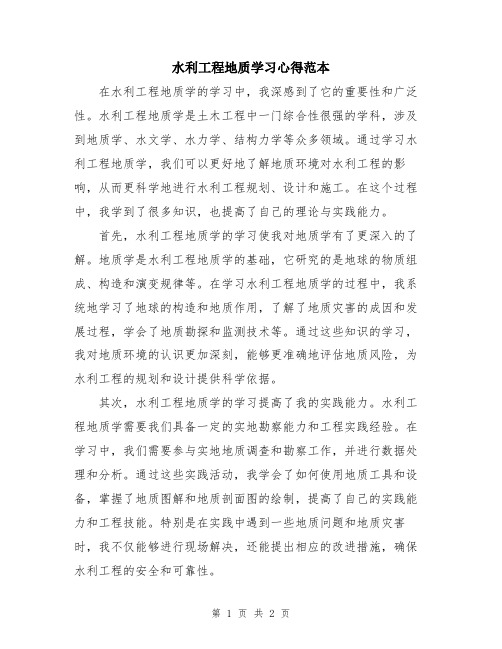 水利工程地质学习心得范本

在水利工程地质学的学习中，我深感到了它的重要性和广泛性。水利工程地质学是土木工程中一门综合性很强的学科，涉及到地质学、水文学、水力学、结构力学等众多领域。通过学习水利工程地质学，我们可以更好地了解地质环境对水利工程的影响，从而更科学地进行水利工程规划、设计和施工。在这个过程中，我学到了很多知识，也提高了自己的理论与实践能力。

首先，水利工程地质学的学习使我对地质学有了更深入的了解。地质学是水利工程地质学的基础，它研究的是地球的物质组成、构造和演变规律等。在学习水利工程地质学的过程中，我系统地学习了地球的构造和地质作用，了解了地质灾害的成因和发展过程，学会了地质勘探和监测技术等。通过这些知识的学习，我对地质环境的认识更加深刻，能够更准确地评估地质风险，为水利工程的规划和设计提供科学依据。

其次，水利工程地质学的学习提高了我的实践能力。水利工程地质学需要我们具备一定的实地勘察能力和工程实践经验。在学习中，我们需要参与实地地质调查和勘察工作，并进行数据处理和分析。通过这些实践活动，我学会了如何使用地质工具和设备，掌握了地质图解和地质剖面图的绘制，提高了自己的实践能力和工程技能。特别是在实践中遇到一些地质问题和地质灾害时，我不仅能够进行现场解决，还能提出相应的改进措施，确保水利工程的安全和可靠性。

第 1 页 共 2 页